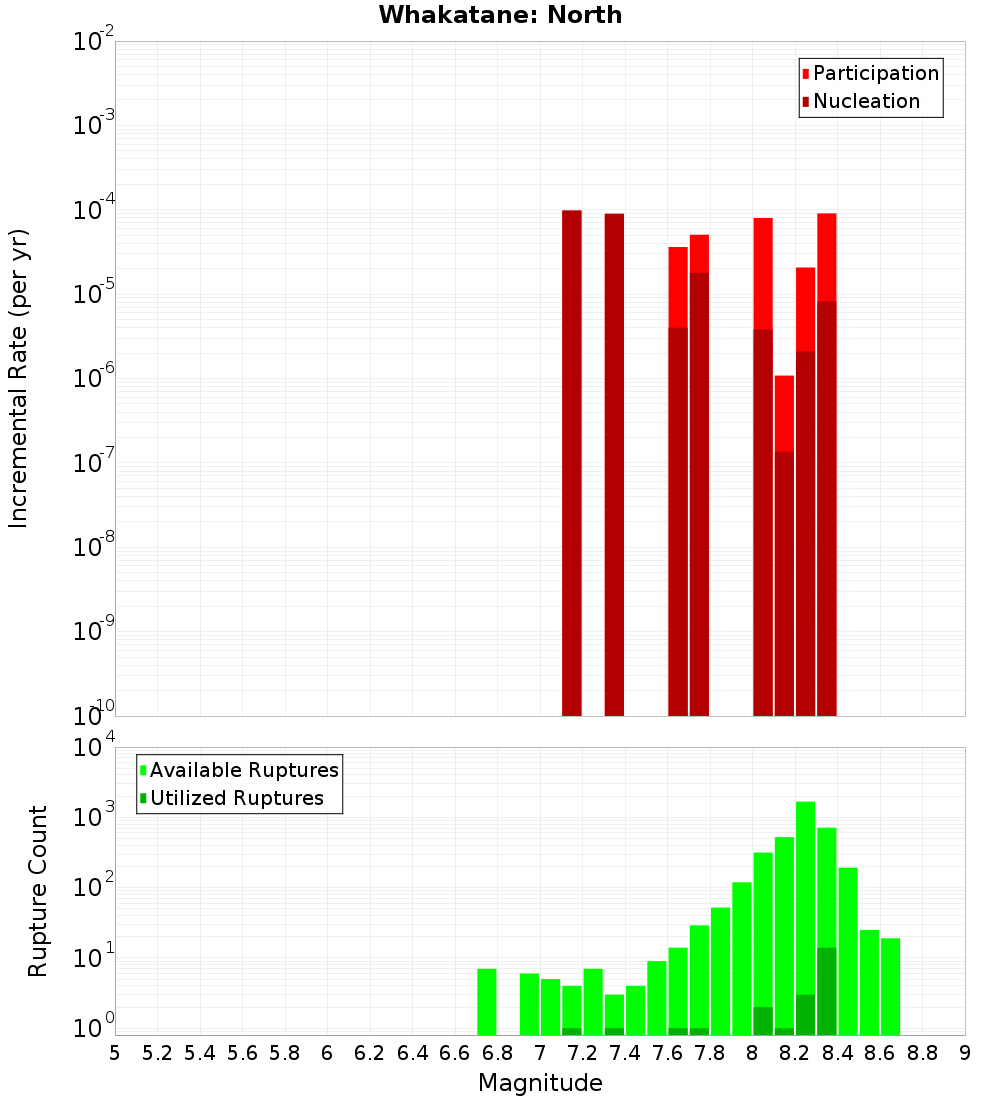 Whakatane: North

Participation
Nucleation

Incremental Rate (per yr)

$10^{-2}$
$10^{-3}$
$10^{-4}$
$10^{-5}$
$10^{-6}$
$10^{-7}$
$10^{-8}$
$10^{-9}$
$10^{-10}$

Available Ruptures
Utilized Ruptures

Rupture Count

$10^{4}$
$10^{3}$
$10^{2}$
$10^{1}$
$10^{0}$

5 5.2 5.4 5.6 5.8 6 6.2 6.4 6.6 6.8 7 7.2 7.4 7.6 7.8 8 8.2 8.4 8.6 8.8 9

Magnitude